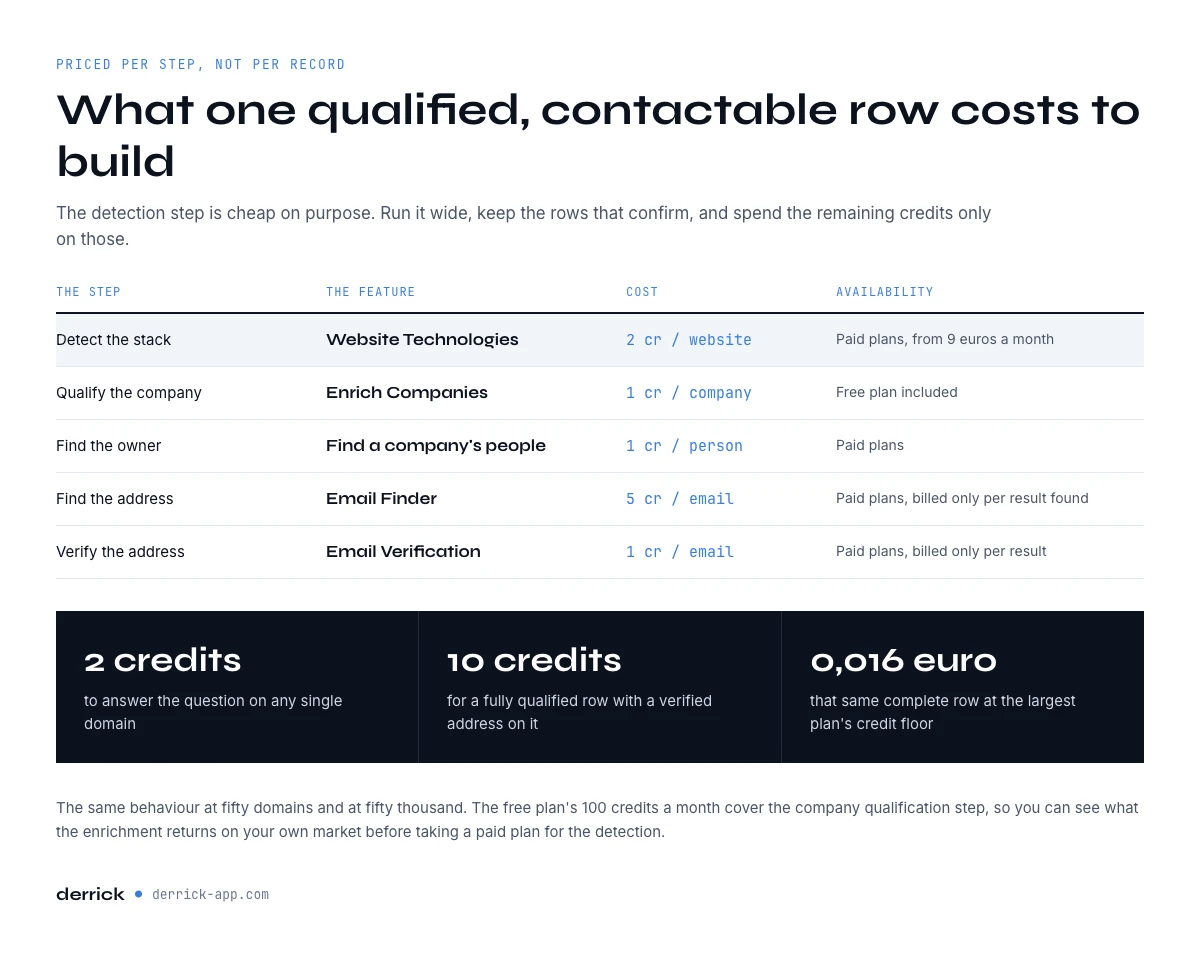 PRICED PER STEP, NOT PER RECORD

What one qualified, contactable row costs to build

The detection step is cheap on purpose. Run it wide, keep the rows that confirm, and spend the remaining credits only on those.

| THE STEP | THE FEATURE | COST | AVAILABILITY |
|---|---|---|---|
| Detect the stack | Website Technologies | 2 cr / website | Paid plans, from 9 euros a month |
| Qualify the company | Enrich Companies | 1 cr / company | Free plan included |
| Find the owner | Find a company's people | 1 cr / person | Paid plans |
| Find the address | Email Finder | 5 cr / email | Paid plans, billed only per result found |
| Verify the address | Email Verification | 1 cr / email | Paid plans, billed only per result |

2 credits
to answer the question on any single domain

10 credits
for a fully qualified row with a verified address on it

0,016 euro
that same complete row at the largest plan's credit floor

The same behaviour at fifty domains and at fifty thousand. The free plan's 100 credits a month cover the company qualification step, so you can see what the enrichment returns on your own market before taking a paid plan for the detection.

derrick • derrick-app.com